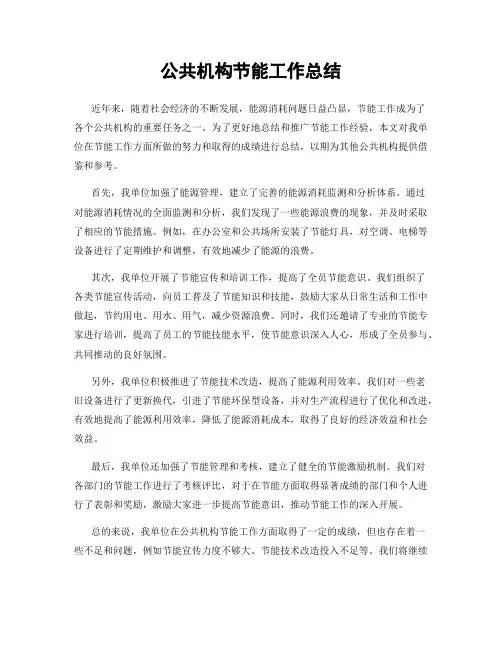 公共机构节能工作总结

近年来，随着社会经济的不断发展，能源消耗问题日益凸显，节能工作成为了各个公共机构的重要任务之一。为了更好地总结和推广节能工作经验，本文对我单位在节能工作方面所做的努力和取得的成绩进行总结，以期为其他公共机构提供借鉴和参考。

首先，我单位加强了能源管理，建立了完善的能源消耗监测和分析体系。通过对能源消耗情况的全面监测和分析，我们发现了一些能源浪费的现象，并及时采取了相应的节能措施。例如，在办公室和公共场所安装了节能灯具，对空调、电梯等设备进行了定期维护和调整，有效地减少了能源的浪费。

其次，我单位开展了节能宣传和培训工作，提高了全员节能意识。我们组织了各类节能宣传活动，向员工普及了节能知识和技能，鼓励大家从日常生活和工作中做起，节约用电、用水、用气，减少资源浪费。同时，我们还邀请了专业的节能专家进行培训，提高了员工的节能技能水平，使节能意识深入人心，形成了全员参与、共同推动的良好氛围。

另外，我单位积极推进了节能技术改造，提高了能源利用效率。我们对一些老旧设备进行了更新换代，引进了节能环保型设备，并对生产流程进行了优化和改进，有效地提高了能源利用效率，降低了能源消耗成本，取得了良好的经济效益和社会效益。

最后，我单位还加强了节能管理和考核，建立了健全的节能激励机制。我们对各部门的节能工作进行了考核评比，对于在节能方面取得显著成绩的部门和个人进行了表彰和奖励，激励大家进一步提高节能意识，推动节能工作的深入开展。

总的来说，我单位在公共机构节能工作方面取得了一定的成绩，但也存在着一些不足和问题，例如节能宣传力度不够大、节能技术改造投入不足等。我们将继续